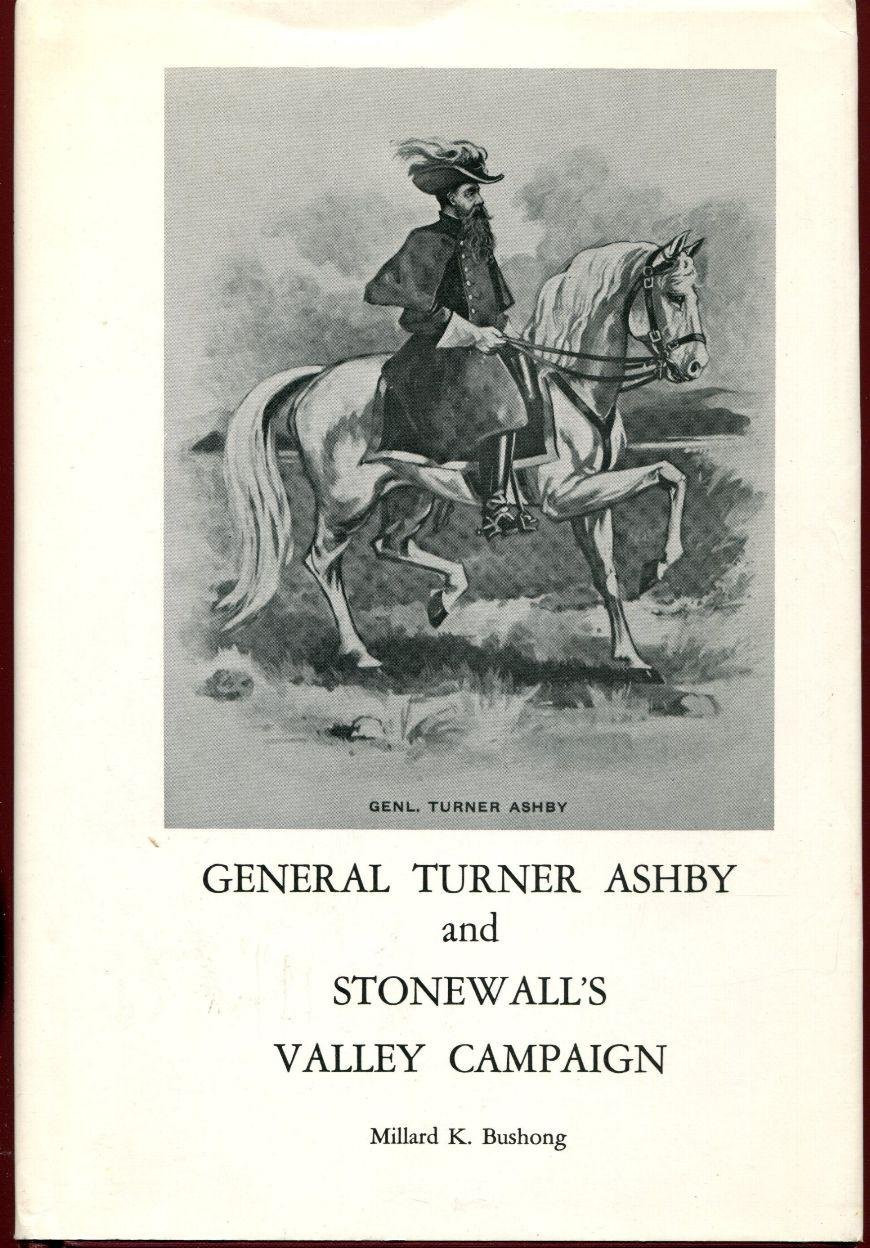 GENL. TURNER ASHBY

GENERAL TURNER ASHBY
and
STONEWALL'S
VALLEY CAMPAIGN

Millard K. Bushong